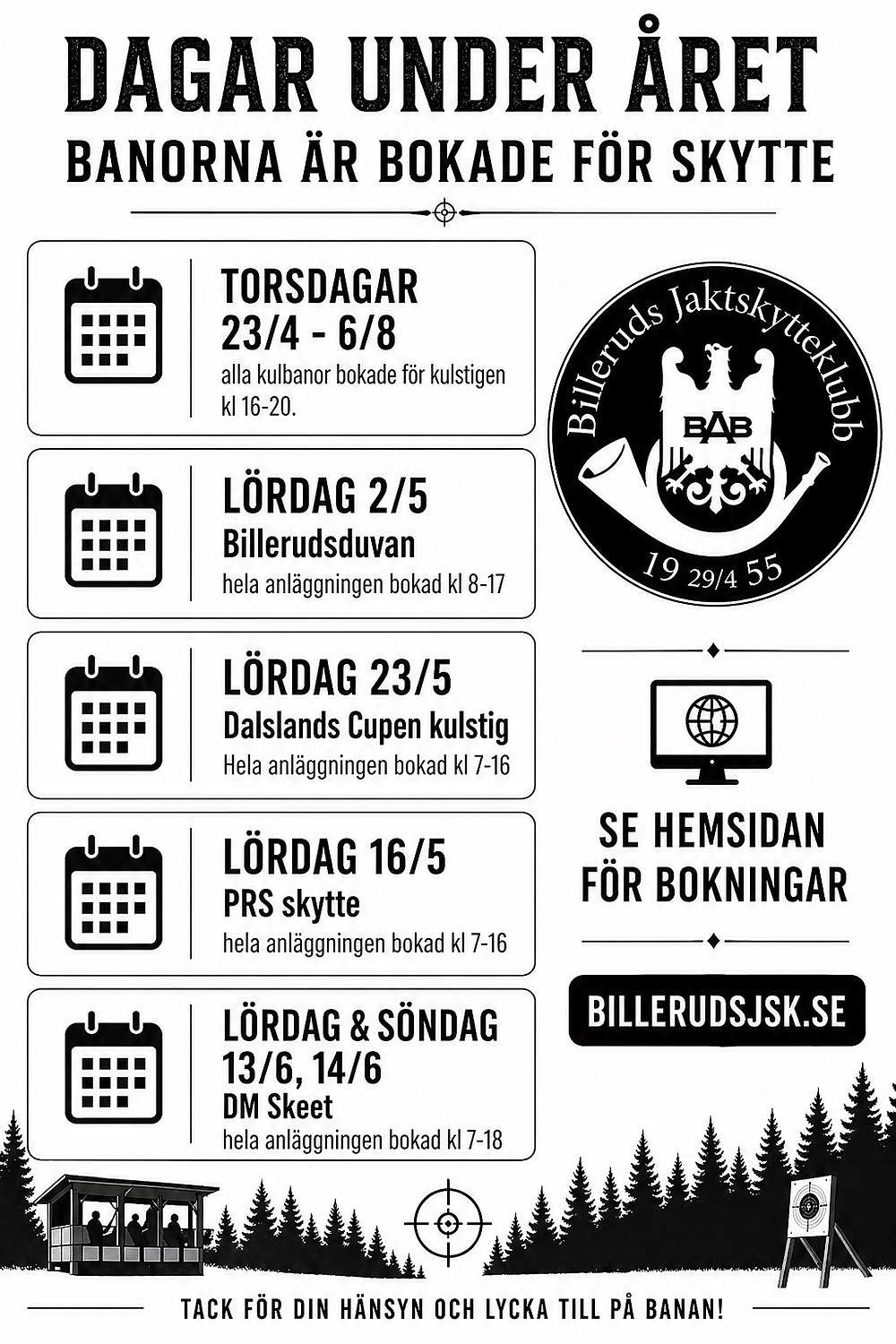 DAGAR UNDER ÅRET
BANORNA ÄR BOKADE FÖR SKYTTE

TORSDAGAR
23/4 - 6/8
alla kulbanor bokade för kulstigen kl 16-20.

LÖRDAG 2/5
Billerudsduvan
hela anläggningen bokad kl 8-17

LÖRDAG 23/5
Dalslands Cupen kulstig
Hela anläggningen bokad kl 7-16

LÖRDAG 16/5
PRS skytte
hela anläggningen bokad kl 7-16

LÖRDAG & SÖNDAG
13/6, 14/6
DM Skeet
hela anläggningen bokad kl 7-18

Billeruds Jaktskytteklubb
BAB
19 29/4 55

SE HEMSIDAN FÖR BOKNINGAR

BILLERUDSJSK.SE

TACK FÖR DIN HÄNSYN OCH LYCKA TILL PÅ BANAN!